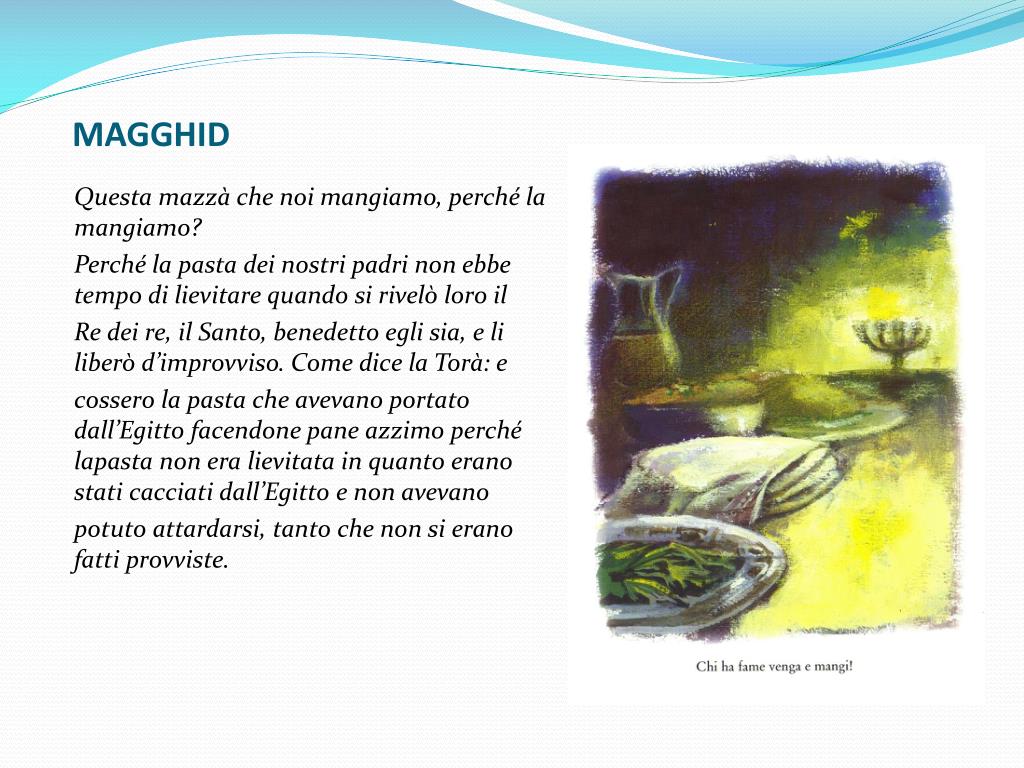 MAGGHID

Questa mazzà che noi mangiamo, perché la mangiamo?
Perché la pasta dei nostri padri non ebbe tempo di lievitare quando si rivelò loro il Re dei re, il Santo, benedetto egli sia, e li liberò d'improvviso. Come dice la Torà: e cossero la pasta che avevano portato dall'Egitto facendone pane azzimo perché lapasta non era lievitata in quanto erano stati cacciati dall'Egitto e non avevano potuto attardarsi, tanto che non si erano fatti provviste.

Chi ha fame venga e mangi!